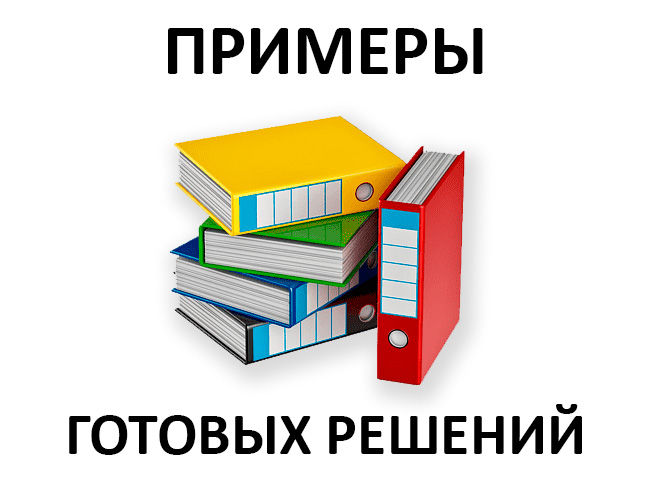 ПРИМЕРЫ

ГОТОВЫХ РЕШЕНИЙ